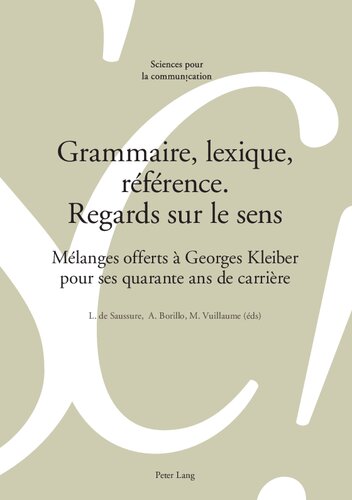 Sciences pour
la communication

Grammaire, lexique, référence. Regards sur le sens

Mélanges offerts à Georges Kleiber pour ses quarante ans de carrière

L. de Saussure, A. Borillo, M. Vuillaume (éds)

Peter Lang